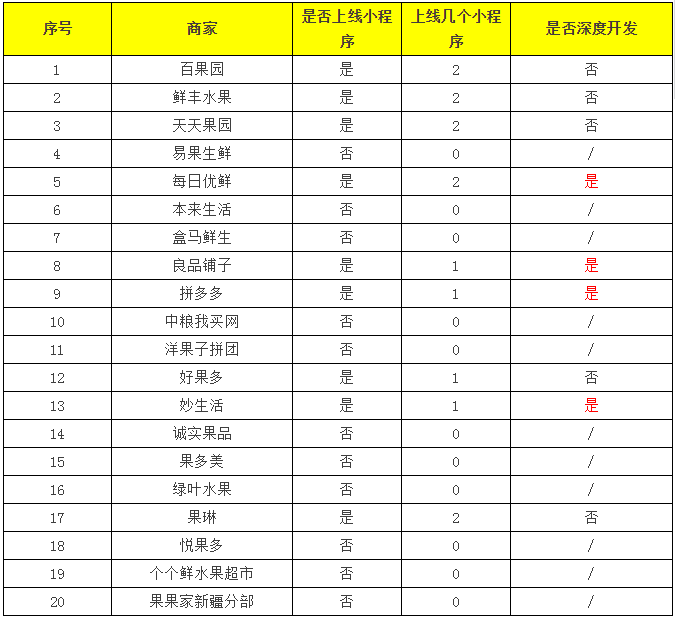 | 序号 | 商家 | 是否上线小程序 | 上线几个小程序 | 是否深度开发 |
|---|---|---|---|---|
| 1 | 百果园 | 是 | 2 | 否 |
| 2 | 鲜丰水果 | 是 | 2 | 否 |
| 3 | 天天果园 | 是 | 2 | 否 |
| 4 | 易果生鲜 | 否 | 0 | / |
| 5 | 每日优鲜 | 是 | 2 | 是 |
| 6 | 本来生活 | 否 | 0 | / |
| 7 | 盒马鲜生 | 否 | 0 | / |
| 8 | 良品铺子 | 是 | 1 | 是 |
| 9 | 拼多多 | 是 | 1 | 是 |
| 10 | 中粮我买网 | 否 | 0 | / |
| 11 | 洋果子拼团 | 否 | 0 | / |
| 12 | 好果多 | 是 | 1 | 否 |
| 13 | 妙生活 | 是 | 1 | 是 |
| 14 | 诚实果品 | 否 | 0 | / |
| 15 | 果多美 | 否 | 0 | / |
| 16 | 绿叶水果 | 否 | 0 | / |
| 17 | 果琳 | 是 | 2 | 否 |
| 18 | 悦果多 | 否 | 0 | / |
| 19 | 个个鲜水果超市 | 否 | 0 | / |
| 20 | 果果家新疆分部 | 否 | 0 | / |